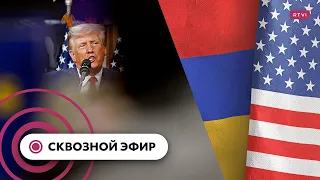 RTVI

СКВОЗНОЙ ЭФИР